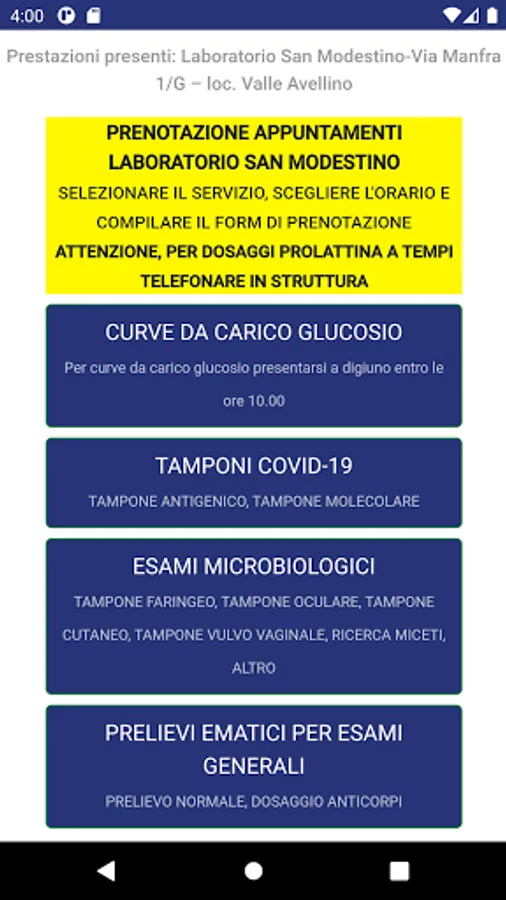 4:00

Prestazioni presenti: Laboratorio San Modestino-Via Manfra 1/G – loc. Valle Avellino

PRENOTAZIONE APPUNTAMENTI LABORATORIO SAN MODESTINO
SELEZIONARE IL SERVIZIO, SCEGLIERE L'ORARIO E COMPILARE IL FORM DI PRENOTAZIONE
ATTENZIONE, PER DOSAGGI PROLATTINA A TEMPI TELEFONARE IN STRUTTURA

CURVE DA CARICO GLUCOSIO
Per curve da carico glucosio presentarsi a digiuno entro le ore 10.00

TAMPONI COVID-19
TAMPONE ANTIGENICO, TAMPONE MOLECOLARE

ESAMI MICROBIOLOGICI
TAMPONE FARINGEO, TAMPONE OCULARE, TAMPONE CUTANEO, TAMPONE VULVO VAGINALE, RICERCA MICETI, ALTRO

PRELIEVI EMATICI PER ESAMI GENERALI
PRELIEVO NORMALE, DOSAGGIO ANTICORPI